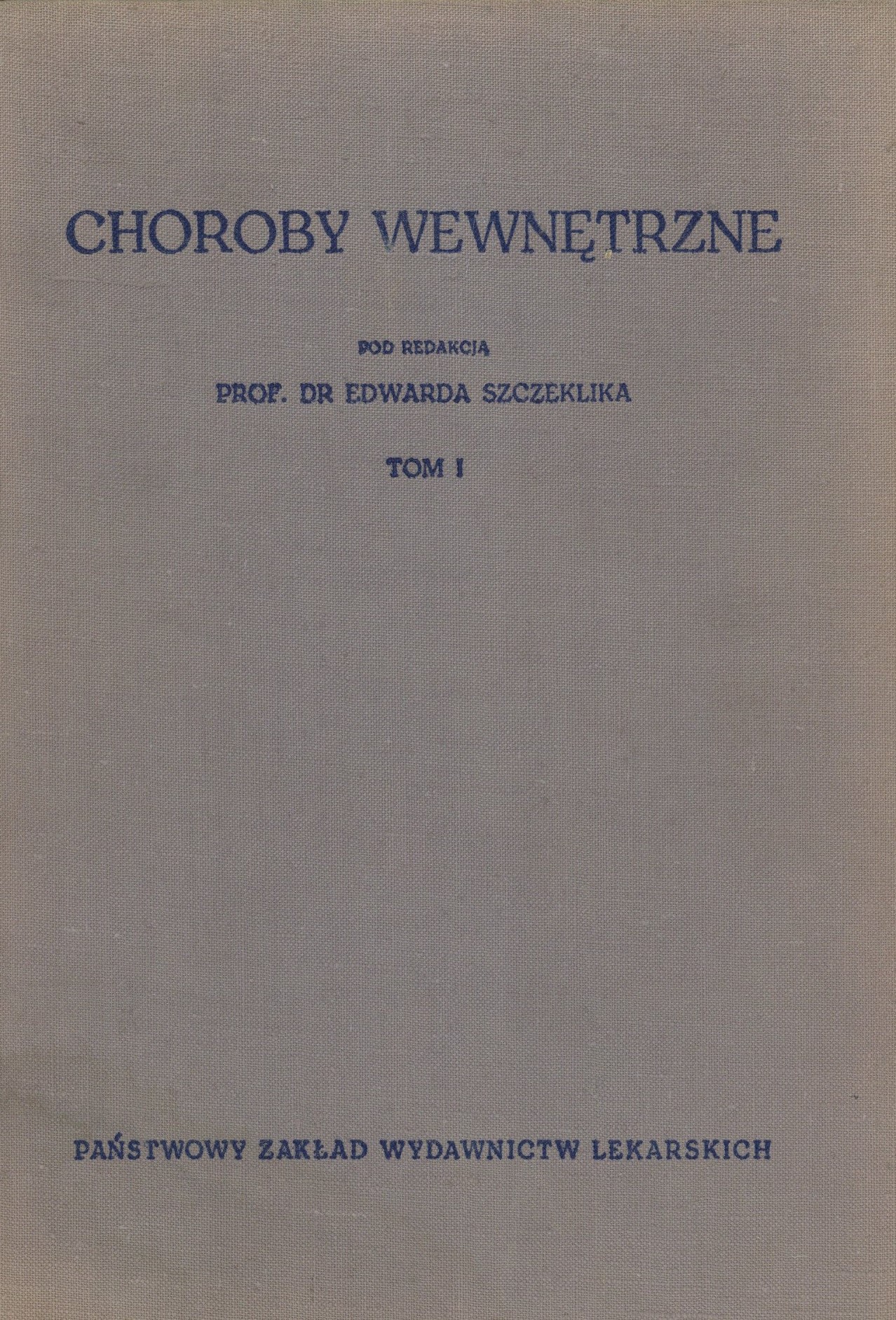 CHOROBY WEWNĘTRZNE

POD REDAKCJĄ

PROF. DR EDWARDA SZCZEKLIKA

TOM I

PAŃSTWOWY ZAKŁAD WYDAWNICTW LEKARSKICH